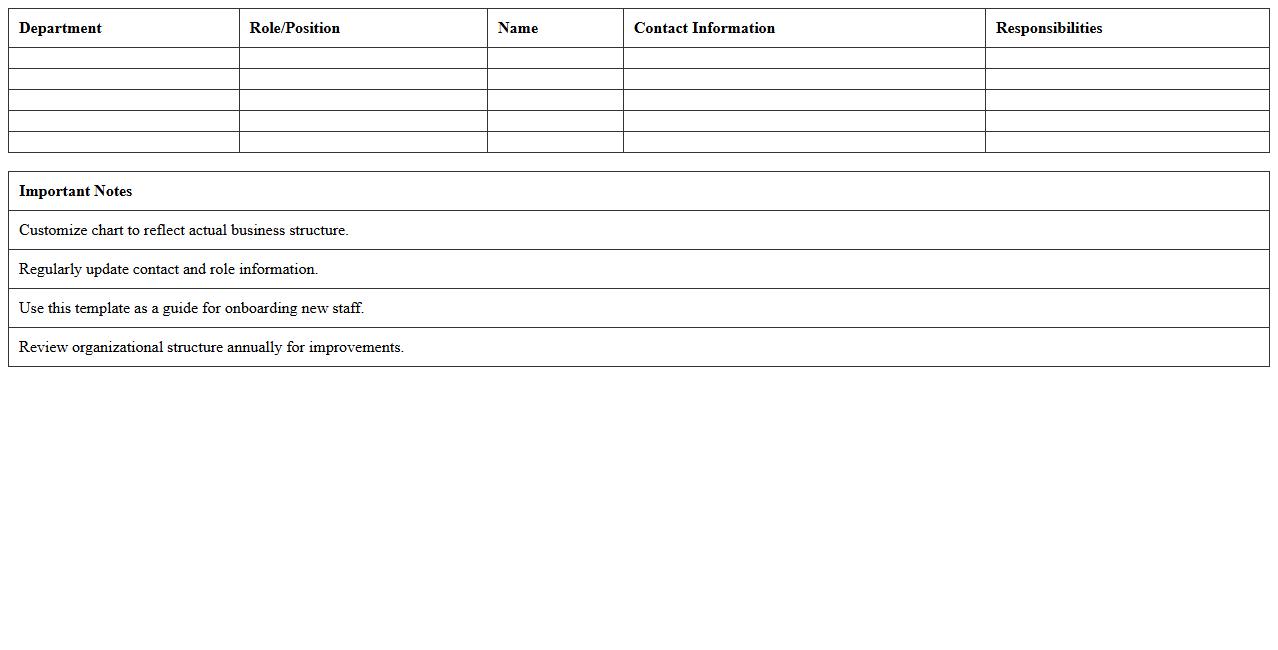 | Department | Role/Position | Name | Contact Information | Responsibilities |
|---|---|---|---|---|
| | | | | |
| | | | | |
| | | | | |
| | | | | |
| | | | | |

| Important Notes |
|---|
| Customize chart to reflect actual business structure. |
| Regularly update contact and role information. |
| Use this template as a guide for onboarding new staff. |
| Review organizational structure annually for improvements. |